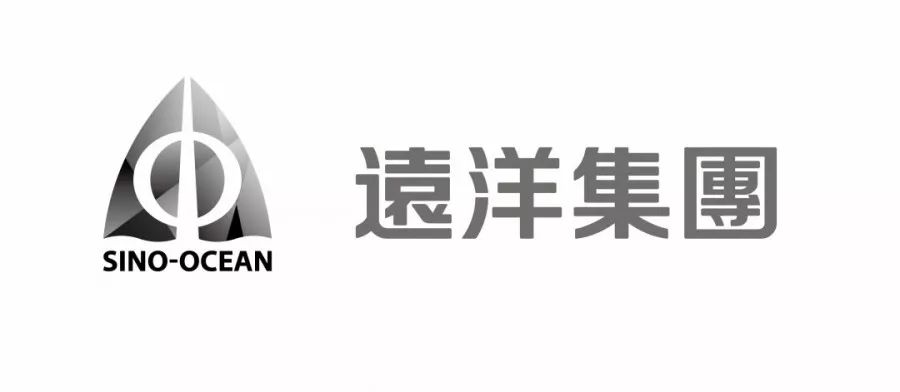 SINO-OCEAN

遠洋集團